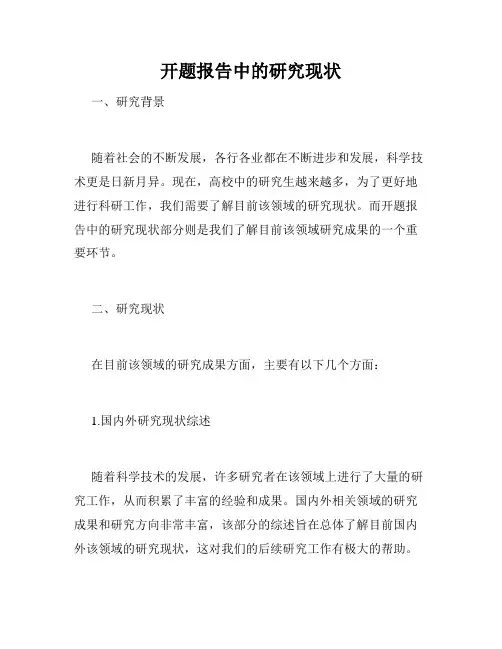 开题报告中的研究现状

一、研究背景

随着社会的不断发展，各行各业都在不断进步和发展，科学技术更是日新月异。现在，高校中的研究生越来越多，为了更好地进行科研工作，我们需要了解目前该领域的研究现状。而开题报告中的研究现状部分则是我们了解目前该领域研究成果的一个重要环节。

二、研究现状

在目前该领域的研究成果方面，主要有以下几个方面：

1.国内外研究现状综述

随着科学技术的发展，许多研究者在该领域上进行了大量的研究工作，从而积累了丰富的经验和成果。国内外相关领域的研究成果和研究方向非常丰富，该部分的综述旨在总体了解目前国内外该领域的研究现状，这对我们的后续研究工作有极大的帮助。